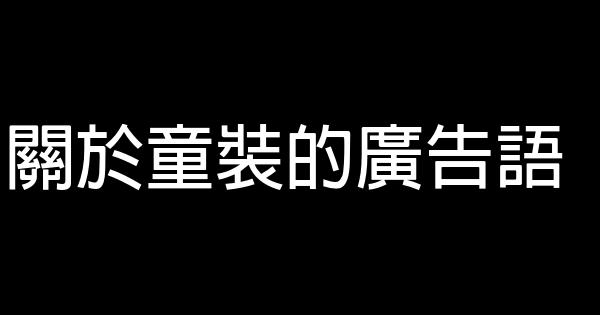 關於童裝的廣告語